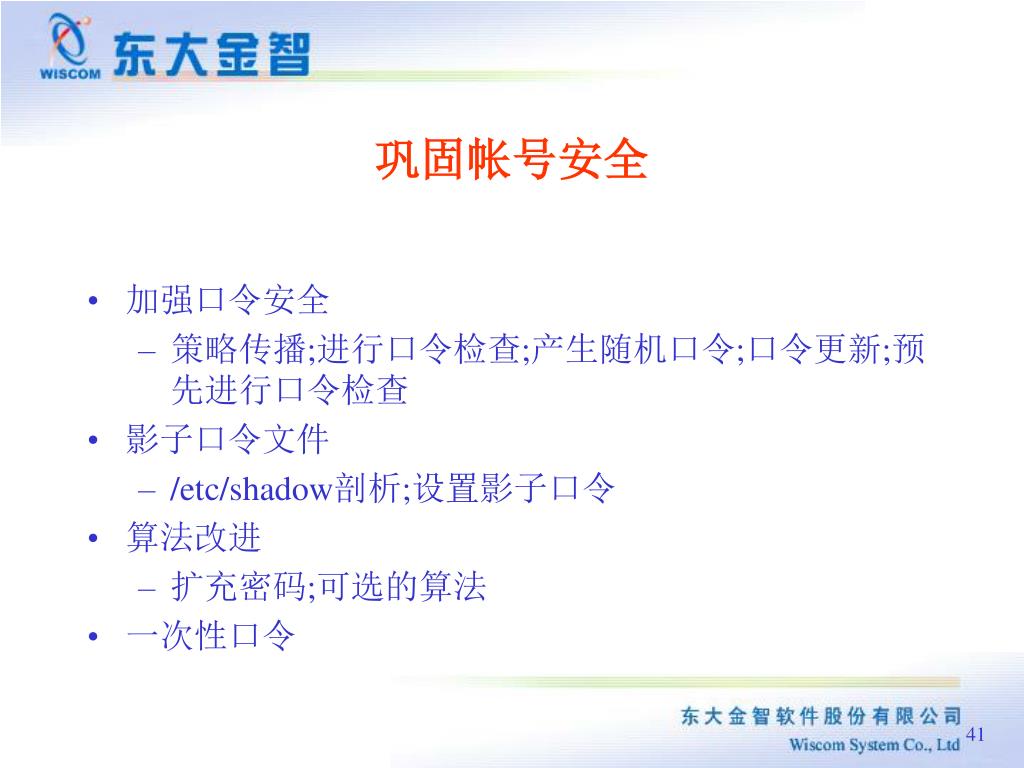 WISCOM 东大金智

巩固帐号安全

• 加强口令安全
– 策略传播;进行口令检查;产生随机口令;口令更新;预先进行口令检查
• 影子口令文件
– /etc/shadow剖析;设置影子口令
• 算法改进
– 扩充密码;可选的算法
• 一次性口令

东大金智软件股份有限公司
Wiscom System Co., Ltd
41